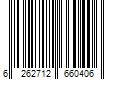 6 262712 660406